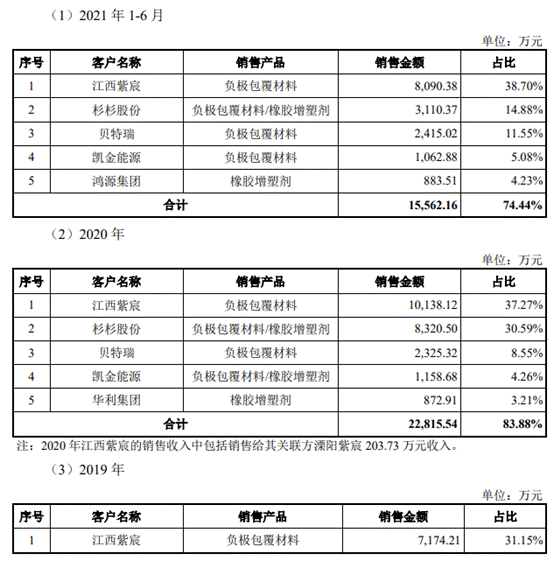 （1）2021 年 1-6 月

单位：万元

| 序号 | 客户名称 | 销售产品 | 销售金额 | 占比 |
|---|---|---|---|---|
| 1 | 江西紫宸 | 负极包覆材料 | 8,090.38 | 38.70% |
| 2 | 杉杉股份 | 负极包覆材料/橡胶增塑剂 | 3,110.37 | 14.88% |
| 3 | 贝特瑞 | 负极包覆材料 | 2,415.02 | 11.55% |
| 4 | 凯金能源 | 负极包覆材料 | 1,062.88 | 5.08% |
| 5 | 鸿源集团 | 橡胶增塑剂 | 883.51 | 4.23% |
| 合计 | | | 15,562.16 | 74.44% |

（2）2020 年

单位：万元

| 序号 | 客户名称 | 销售产品 | 销售金额 | 占比 |
|---|---|---|---|---|
| 1 | 江西紫宸 | 负极包覆材料 | 10,138.12 | 37.27% |
| 2 | 杉杉股份 | 负极包覆材料/橡胶增塑剂 | 8,320.50 | 30.59% |
| 3 | 贝特瑞 | 负极包覆材料 | 2,325.32 | 8.55% |
| 4 | 凯金能源 | 负极包覆材料/橡胶增塑剂 | 1,158.68 | 4.26% |
| 5 | 华利集团 | 橡胶增塑剂 | 872.91 | 3.21% |
| 合计 | | | 22,815.54 | 83.88% |

注：2020 年江西紫宸的销售收入中包括销售给其关联方溧阳紫宸 203.73 万元收入。

（3）2019 年

单位：万元

| 序号 | 客户名称 | 销售产品 | 销售金额 | 占比 |
|---|---|---|---|---|
| 1 | 江西紫宸 | 负极包覆材料 | 7,174.21 | 31.15% |